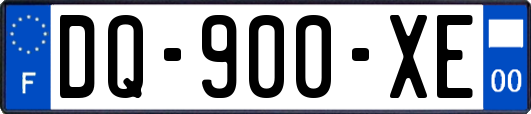 F
DQ-900-XE
00